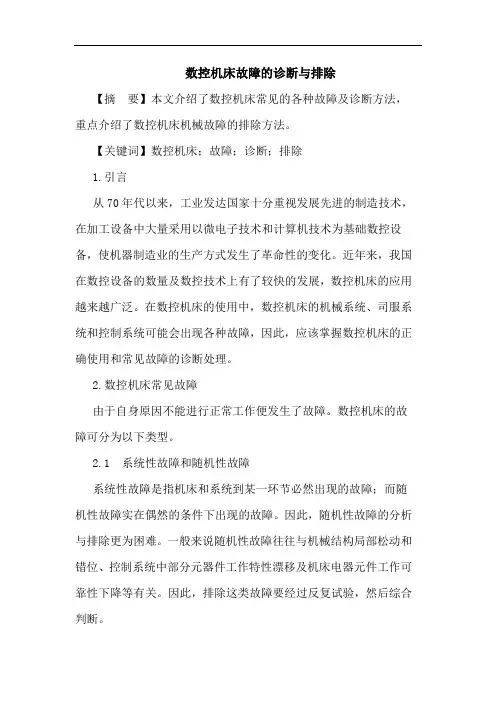 数控机床故障的诊断与排除

【摘　要】本文介绍了数控机床常见的各种故障及诊断方法，重点介绍了数控机床机械故障的排除方法。

【关键词】数控机床；故障；诊断；排除

1.引言

从70年代以来，工业发达国家十分重视发展先进的制造技术，在加工设备中大量采用以微电子技术和计算机技术为基础数控设备，使机器制造业的生产方式发生了革命性的变化。近年来，我国在数控设备的数量及数控技术上有了较快的发展，数控机床的应用越来越广泛。在数控机床的使用中，数控机床的机械系统、司服系统和控制系统可能会出现各种故障，因此，应该掌握数控机床的正确使用和常见故障的诊断处理。

2.数控机床常见故障

由于自身原因不能进行正常工作便发生了故障。数控机床的故障可分为以下类型。

2.1　系统性故障和随机性故障

系统性故障是指机床和系统到某一环节必然出现的故障；而随机性故障实在偶然的条件下出现的故障。因此，随机性故障的分析与排除更为困难。一般来说随机性故障往往与机械结构局部松动和错位、控制系统中部分元器件工作特性漂移及机床电器元件工作可靠性下降等有关。因此，排除这类故障要经过反复试验，然后综合判断。